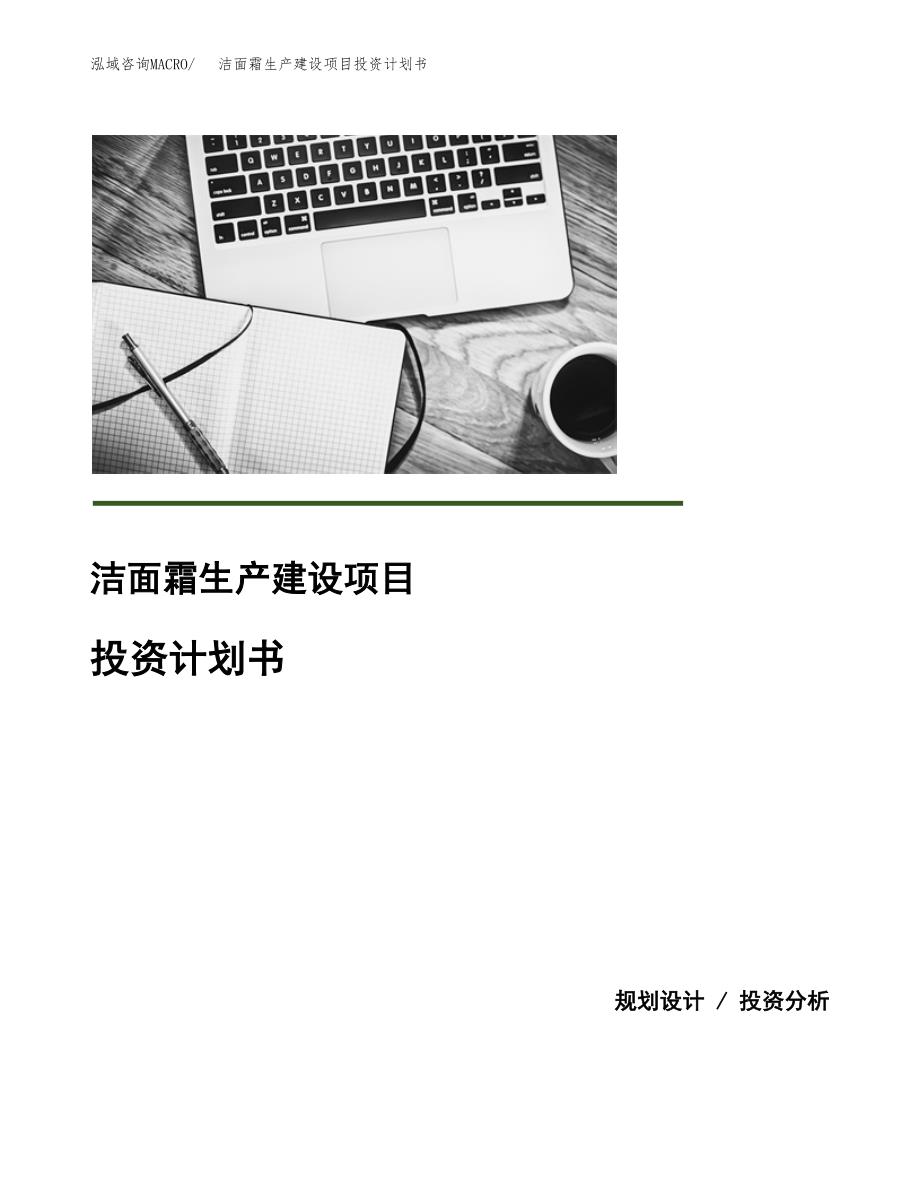 泓域咨询MACRO/　洁面霜生产建设项目投资计划书

洁面霜生产建设项目

投资计划书

规划设计 / 投资分析